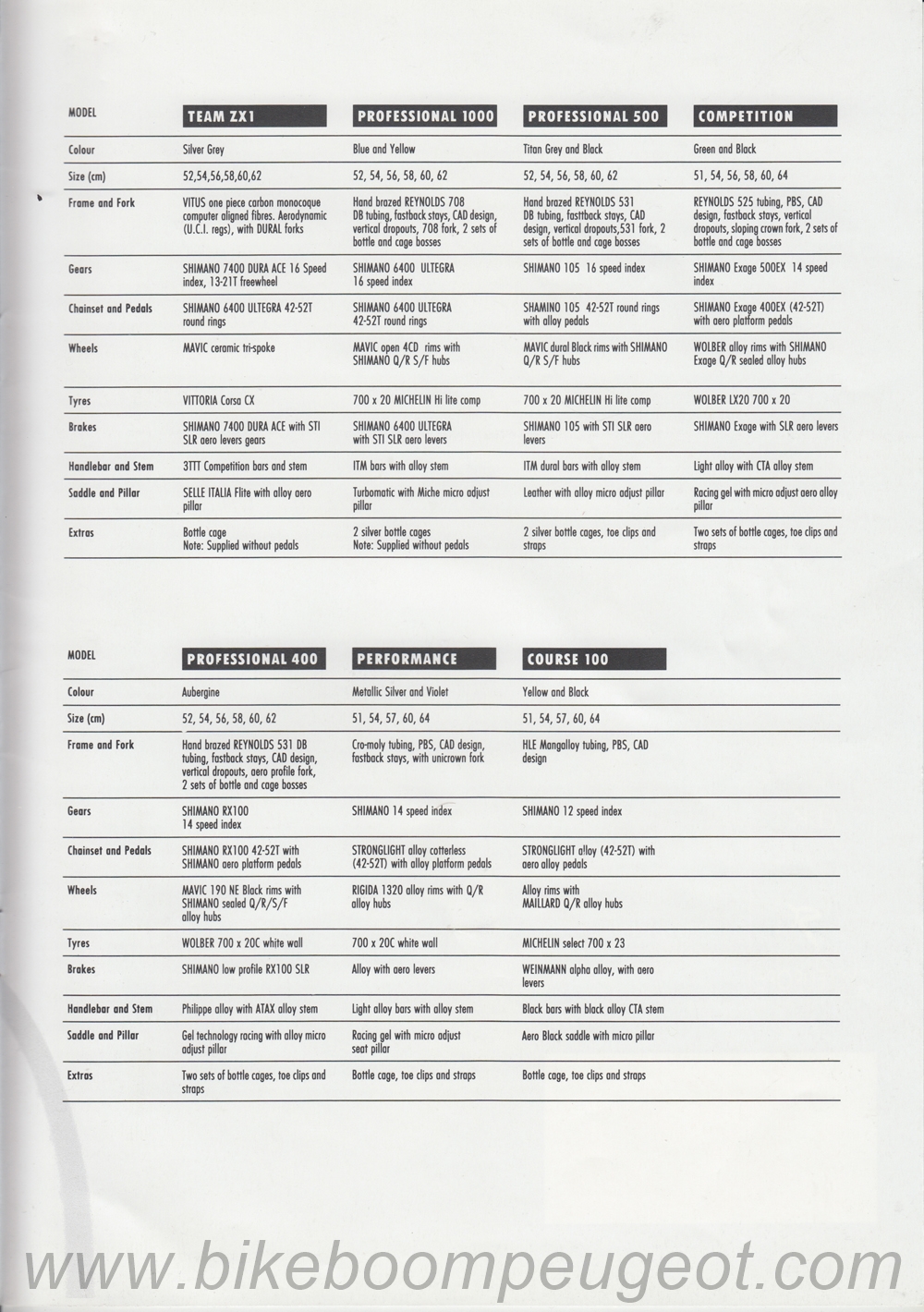 | MODEL | TEAM ZX1 | PROFESSIONAL 1000 | PROFESSIONAL 500 | COMPETITION |
|---|---|---|---|---|
| Colour | Silver Grey | Blue and Yellow | Titan Grey and Black | Green and Black |
| Size (cm) | 52,54,56,58,60,62 | 52, 54, 56, 58, 60, 62 | 52, 54, 56, 58, 60, 62 | 51, 54, 56, 58, 60, 64 |
| Frame and Fork | VITUS one piece carbon monocoque computer aligned fibres. Aerodynamic (U.C.I. regs), with DURAL forks | Hand brazed REYNOLDS 708 DB tubing, fastback stays, CAD design, vertical dropouts, 708 fork, 2 sets of bottle and cage bosses | Hand brazed REYNOLDS 531 DB tubing, fastback stays, CAD design, vertical dropouts,531 fork, 2 sets of bottle and cage bosses | REYNOLDS 525 tubing, PBS, CAD design, fastback stays, vertical dropouts, sloping crown fork, 2 sets of bottle and cage bosses |
| Gears | SHIMANO 7400 DURA ACE 16 Speed index, 13-21T freewheel | SHIMANO 6400 ULTEGRA 16 speed index | SHIMANO 105 16 speed index | SHIMANO Exage 500EX 14 speed index |
| Chainset and Pedals | SHIMANO 6400 ULTEGRA 42-52T round rings | SHIMANO 6400 ULTEGRA 42-52T round rings | SHAMINO 105 42-52T round rings with alloy pedals | SHIMANO Exage 400EX (42-52T) with aero platform pedals |
| Wheels | MAVIC ceramic tri-spoke | MAVIC open 4CD rims with SHIMANO Q/R S/F hubs | MAVIC dural Black rims with SHIMANO Q/R S/F hubs | WOLBER alloy rims with SHIMANO Exage Q/R sealed alloy hubs |
| Tyres | VITTORIA Corsa CX | 700 x 20 MICHELIN Hi lite comp | 700 x 20 MICHELIN Hi lite comp | WOLBER LX20 700 x 20 |
| Brakes | SHIMANO 7400 DURA ACE with STI SLR aero levers gears | SHIMANO 6400 ULTEGRA with STI SLR aero levers | SHIMANO 105 with STI SLR aero levers | SHIMANO Exage with SLR aero levers |
| Handlebar and Stem | 3TTT Competition bars and stem | ITM bars with alloy stem | ITM dural bars with alloy stem | Light alloy with CTA alloy stem |
| Saddle and Pillar | SELLE ITALIA Flite with alloy aero pillar | Turbomatic with Miche micro adjust pillar | Leather with alloy micro adjust pillar | Racing gel with micro adjust aero alloy pillar |
| Extras | Bottle cage Note: Supplied without pedals | 2 silver bottle cages Note: Supplied without pedals | 2 silver bottle cages, toe clips and straps | Two sets of bottle cages, toe clips and straps |

| MODEL | PROFESSIONAL 400 | PERFORMANCE | COURSE 100 |
|---|---|---|---|
| Colour | Aubergine | Metallic Silver and Violet | Yellow and Black |
| Size (cm) | 52, 54, 56, 58, 60, 62 | 51, 54, 57, 60, 64 | 51, 54, 57, 60, 64 |
| Frame and Fork | Hand brazed REYNOLDS 531 DB tubing, fastback stays, CAD design, vertical dropouts, aero profile fork, 2 sets of bottle and cage bosses | Cro-moly tubing, PBS, CAD design, fastback stays, with unicrown fork | HLE Mangalloy tubing, PBS, CAD design |
| Gears | SHIMANO RX100 14 speed index | SHIMANO 14 speed index | SHIMANO 12 speed index |
| Chainset and Pedals | SHIMANO RX100 42-52T with SHIMANO aero platform pedals | STRONGLIGHT alloy cotterless (42-52T) with alloy platform pedals | STRONGLIGHT alloy (42-52T) with aero alloy pedals |
| Wheels | MAVIC 190 NE Black rims with SHIMANO sealed Q/R/S/F alloy hubs | RIGIDA 1320 alloy rims with Q/R alloy hubs | Alloy rims with MAILLARD Q/R alloy hubs |
| Tyres | WOLBER 700 x 20C white wall | 700 x 20C white wall | MICHELIN select 700 x 23 |
| Brakes | SHIMANO low profile RX100 SLR | Alloy with aero levers | WEINMANN alpha alloy, with aero levers |
| Handlebar and Stem | Philippe alloy with ATAX alloy stem | Light alloy bars with alloy stem | Black bars with black alloy CTA stem |
| Saddle and Pillar | Gel technology racing with alloy micro adjust pillar | Racing gel with micro adjust seat pillar | Aero Black saddle with micro pillar |
| Extras | Two sets of bottle cages, toe clips and straps | Bottle cage, toe clips and straps | Bottle cage, toe clips and straps |

www.bikeboompeugeot.com